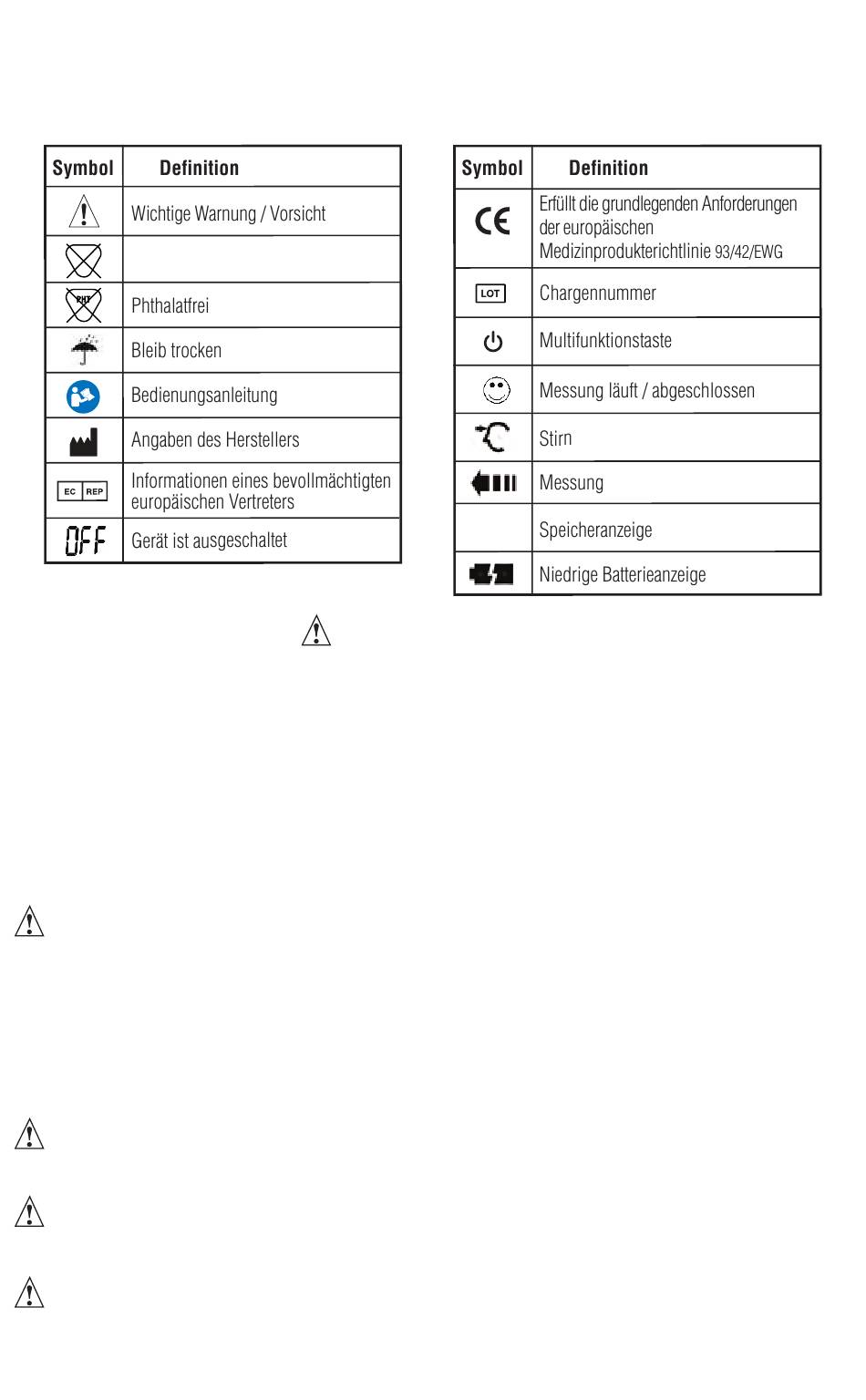 | Symbol | Definition |
|---|---|
| | Wichtige Warnung / Vorsicht |
| | |
| PHT | Phthalatfrei |
| | Bleib trocken |
| | Bedienungsanleitung |
| | Angaben des Herstellers |
| EC REP | Informationen eines bevollmächtigten europäischen Vertreters |
| OFF | Gerät ist ausgeschaltet |

| Symbol | Definition |
|---|---|
| CE | Erfüllt die grundlegenden Anforderungen der europäischen Medizinprodukterichtlinie 93/42/EWG |
| LOT | Chargennummer |
| | Multifunktionstaste |
| | Messung läuft / abgeschlossen |
| | Stirn |
| | Messung |
| | Speicheranzeige |
| | Niedrige Batterieanzeige |